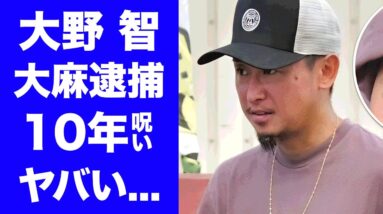 大野 智
大麻逮捕
10年呪い
ヤバい...